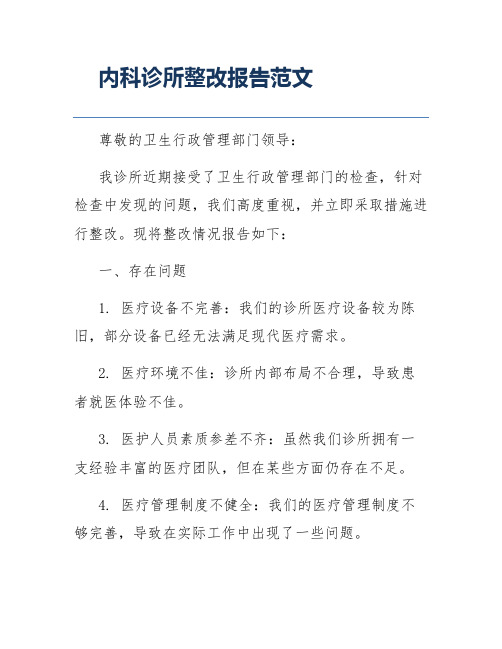 内科诊所整改报告范文

尊敬的卫生行政管理部门领导：

我诊所近期接受了卫生行政管理部门的检查，针对检查中发现的问题，我们高度重视，并立即采取措施进行整改。现将整改情况报告如下：

一、存在问题

1. 医疗设备不完善：我们的诊所医疗设备较为陈旧，部分设备已经无法满足现代医疗需求。

2. 医疗环境不佳：诊所内部布局不合理，导致患者就医体验不佳。

3. 医护人员素质参差不齐：虽然我们诊所拥有一支经验丰富的医疗团队，但在某些方面仍存在不足。

4. 医疗管理制度不健全：我们的医疗管理制度不够完善，导致在实际工作中出现了一些问题。